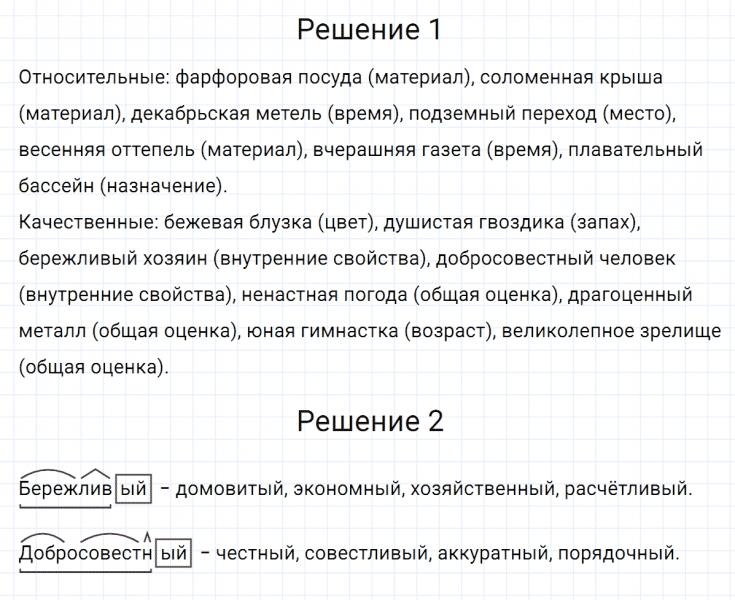 Решение 1

Относительные: фарфоровая посуда (материал), соломенная крыша (материал), декабрьская метель (время), подземный переход (место), весенняя оттепель (материал), вчерашняя газета (время), плавательный бассейн (назначение).
Качественные: бежевая блузка (цвет), душистая гвоздика (запах), бережливый хозяин (внутренние свойства), добросовестный человек (внутренние свойства), ненастная погода (общая оценка), драгоценный металл (общая оценка), юная гимнастка (возраст), великолепное зрелище (общая оценка).

Решение 2

Бережливый – домовитый, экономный, хозяйственный, расчётливый.

Добросовестный – честный, совестливый, аккуратный, порядочный.